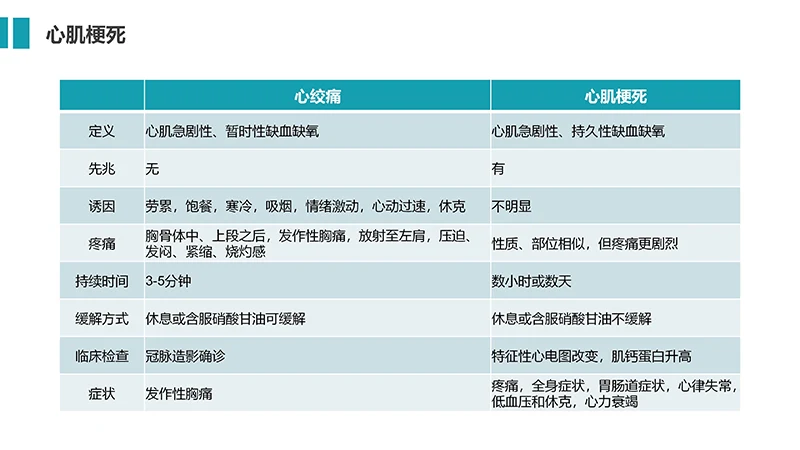 心肌梗死

| | 心绞痛 | 心肌梗死 |
|---|---|---|
| 定义 | 心肌急剧性、暂时性缺血缺氧 | 心肌急剧性、持久性缺血缺氧 |
| 先兆 | 无 | 有 |
| 诱因 | 劳累，饱餐，寒冷，吸烟，情绪激动，心动过速，休克 | 不明显 |
| 疼痛 | 胸骨体中、上段之后，发作性胸痛，放射至左肩，压迫、发闷、紧缩、烧灼感 | 性质、部位相似，但疼痛更剧烈 |
| 持续时间 | 3-5分钟 | 数小时或数天 |
| 缓解方式 | 休息或含服硝酸甘油可缓解 | 休息或含服硝酸甘油不缓解 |
| 临床检查 | 冠脉造影确诊 | 特征性心电图改变，肌钙蛋白升高 |
| 症状 | 发作性胸痛 | 疼痛，全身症状，胃肠道症状，心律失常，低血压和休克，心力衰竭 |